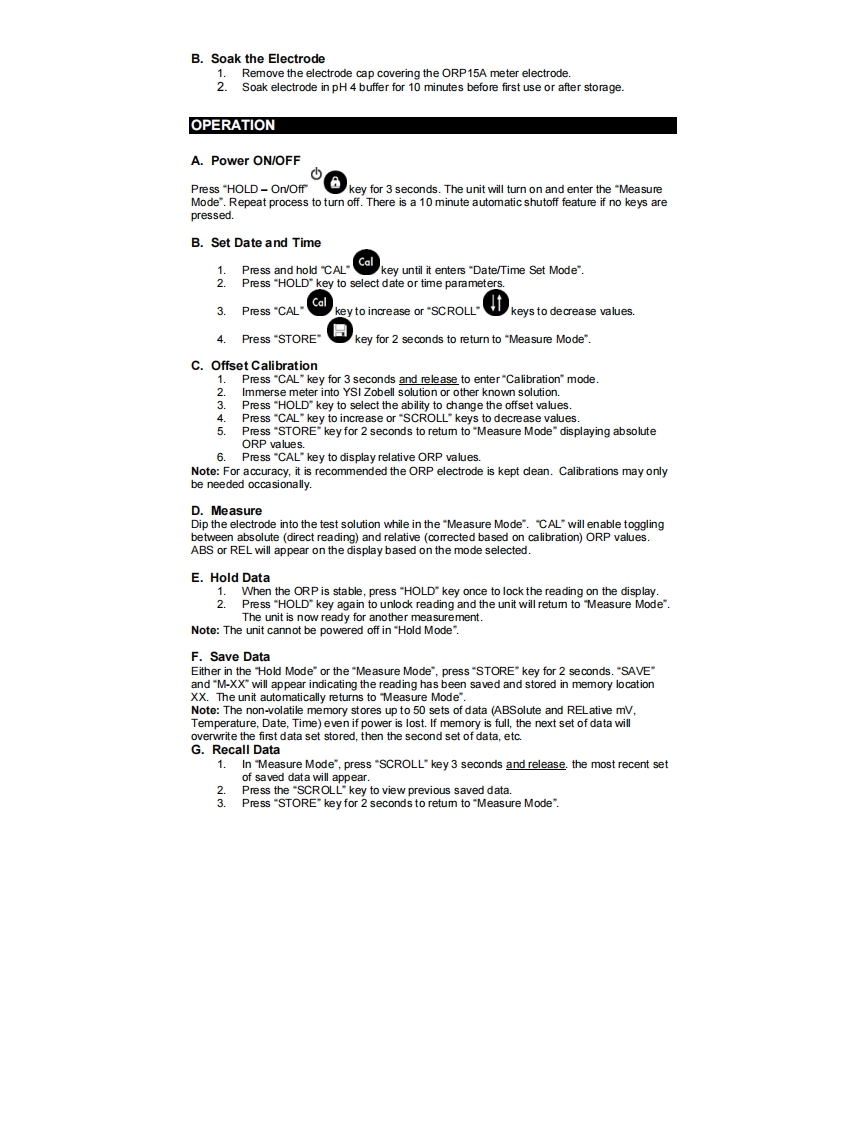 B. Soak the Electrode
1. Remove the electrode cap covering the ORP15A meter electrode.
2. Soak electrode in pH 4 buffer for 10 minutes before first use or after storage.

OPERATION

A. Power ON/OFF
Press "HOLD – On/Off" key for 3 seconds. The unit will turn on and enter the "Measure Mode". Repeat process to turn off. There is a 10 minute automatic shutoff feature if no keys are pressed.

B. Set Date and Time
1. Press and hold "CAL" Cal key until it enters "Date/Time Set Mode".
2. Press "HOLD" key to select date or time parameters.
3. Press "CAL" Cal key to increase or "SCROLL" keys to decrease values.
4. Press "STORE" key for 2 seconds to return to "Measure Mode".

C. Offset Calibration
1. Press "CAL" key for 3 seconds and release to enter "Calibration" mode.
2. Immerse meter into YSI Zobell solution or other known solution.
3. Press "HOLD" key to select the ability to change the offset values.
4. Press "CAL" key to increase or "SCROLL" keys to decrease values.
5. Press "STORE" key for 2 seconds to return to "Measure Mode" displaying absolute ORP values.
6. Press "CAL" key to display relative ORP values.
Note: For accuracy, it is recommended the ORP electrode is kept clean. Calibrations may only be needed occasionally.

D. Measure
Dip the electrode into the test solution while in the "Measure Mode". "CAL" will enable toggling between absolute (direct reading) and relative (corrected based on calibration) ORP values. ABS or REL will appear on the display based on the mode selected.

E. Hold Data
1. When the ORP is stable, press "HOLD" key once to lock the reading on the display.
2. Press "HOLD" key again to unlock reading and the unit will return to "Measure Mode". The unit is now ready for another measurement.
Note: The unit cannot be powered off in "Hold Mode".

F. Save Data
Either in the "Hold Mode" or the "Measure Mode", press "STORE" key for 2 seconds. "SAVE" and "M-XX" will appear indicating the reading has been saved and stored in memory location XX. The unit automatically returns to "Measure Mode".
Note: The non-volatile memory stores up to 50 sets of data (ABSolute and RELative mV, Temperature, Date, Time) even if power is lost. If memory is full, the next set of data will overwrite the first data set stored, then the second set of data, etc.

G. Recall Data
1. In "Measure Mode", press "SCROLL" key 3 seconds and release. the most recent set of saved data will appear.
2. Press the "SCROLL" key to view previous saved data.
3. Press "STORE" key for 2 seconds to return to "Measure Mode".